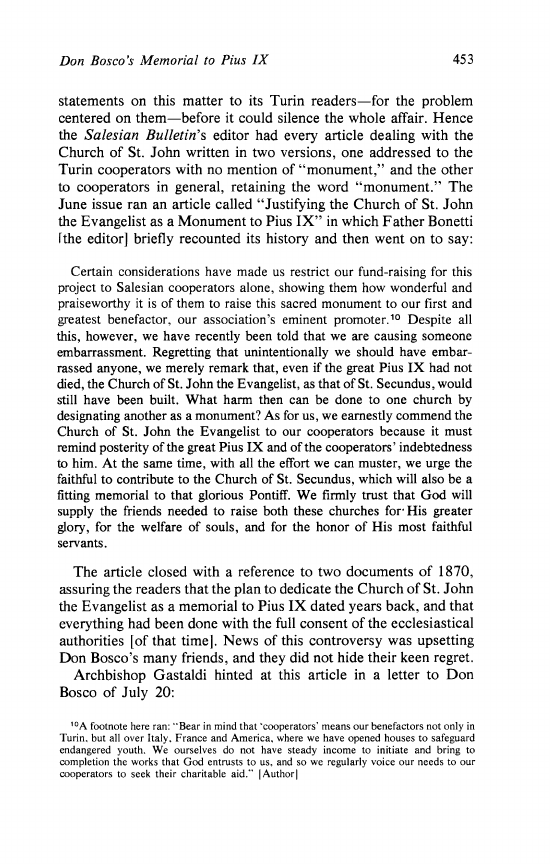 Don Bosco's Memorial to Pius IX 453

statements on this matter to its Turin readers—for the problem centered on them—before it could silence the whole affair. Hence the Salesian Bulletin's editor had every article dealing with the Church of St. John written in two versions, one addressed to the Turin cooperators with no mention of "monument," and the other to cooperators in general, retaining the word "monument." The June issue ran an article called "Justifying the Church of St. John the Evangelist as a Monument to Pius IX" in which Father Bonetti [the editor] briefly recounted its history and then went on to say:

Certain considerations have made us restrict our fund-raising for this project to Salesian cooperators alone, showing them how wonderful and praiseworthy it is of them to raise this sacred monument to our first and greatest benefactor, our association's eminent promoter.$^{10}$ Despite all this, however, we have recently been told that we are causing someone embarrassment. Regretting that unintentionally we should have embarrassed anyone, we merely remark that, even if the great Pius IX had not died, the Church of St. John the Evangelist, as that of St. Secundus, would still have been built. What harm then can be done to one church by designating another as a monument? As for us, we earnestly commend the Church of St. John the Evangelist to our cooperators because it must remind posterity of the great Pius IX and of the cooperators' indebtedness to him. At the same time, with all the effort we can muster, we urge the faithful to contribute to the Church of St. Secundus, which will also be a fitting memorial to that glorious Pontiff. We firmly trust that God will supply the friends needed to raise both these churches for His greater glory, for the welfare of souls, and for the honor of His most faithful servants.

The article closed with a reference to two documents of 1870, assuring the readers that the plan to dedicate the Church of St. John the Evangelist as a memorial to Pius IX dated years back, and that everything had been done with the full consent of the ecclesiastical authorities [of that time]. News of this controversy was upsetting Don Bosco's many friends, and they did not hide their keen regret.

Archbishop Gastaldi hinted at this article in a letter to Don Bosco of July 20:

$^{10}$A footnote here ran: "Bear in mind that 'cooperators' means our benefactors not only in Turin, but all over Italy, France and America, where we have opened houses to safeguard endangered youth. We ourselves do not have steady income to initiate and bring to completion the works that God entrusts to us, and so we regularly voice our needs to our cooperators to seek their charitable aid." [Author]